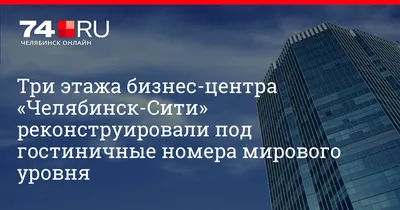 74.RU
ЧЕЛЯБИНСК ОНЛАЙН

Три этажа бизнес-центра «Челябинск-Сити» реконструировали под гостиничные номера мирового уровня